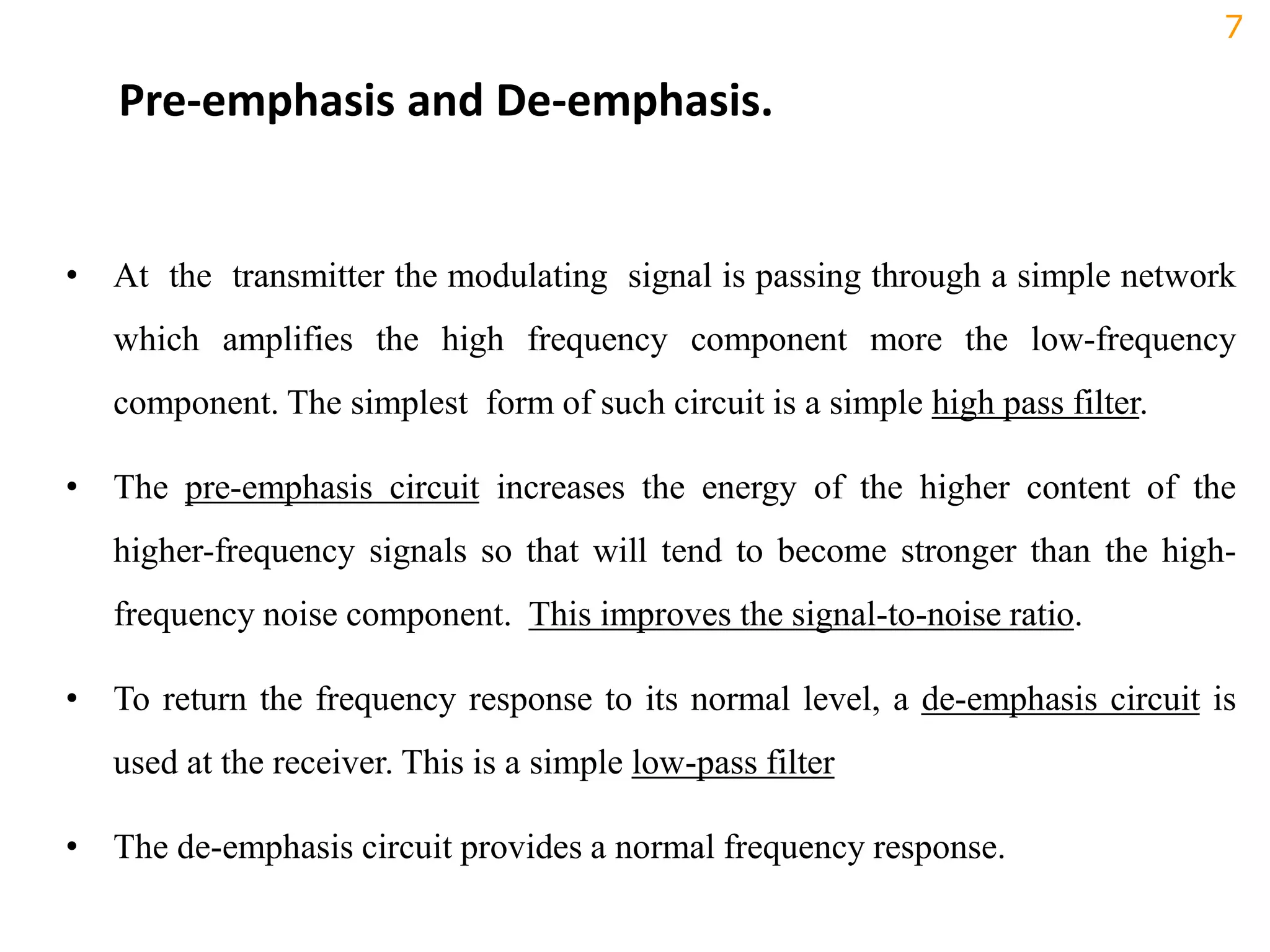 7

Pre-emphasis and De-emphasis.

• At the transmitter the modulating signal is passing through a simple network which amplifies the high frequency component more the low-frequency component. The simplest form of such circuit is a simple high pass filter.

• The pre-emphasis circuit increases the energy of the higher content of the higher-frequency signals so that will tend to become stronger than the high-frequency noise component. This improves the signal-to-noise ratio.

• To return the frequency response to its normal level, a de-emphasis circuit is used at the receiver. This is a simple low-pass filter

• The de-emphasis circuit provides a normal frequency response.